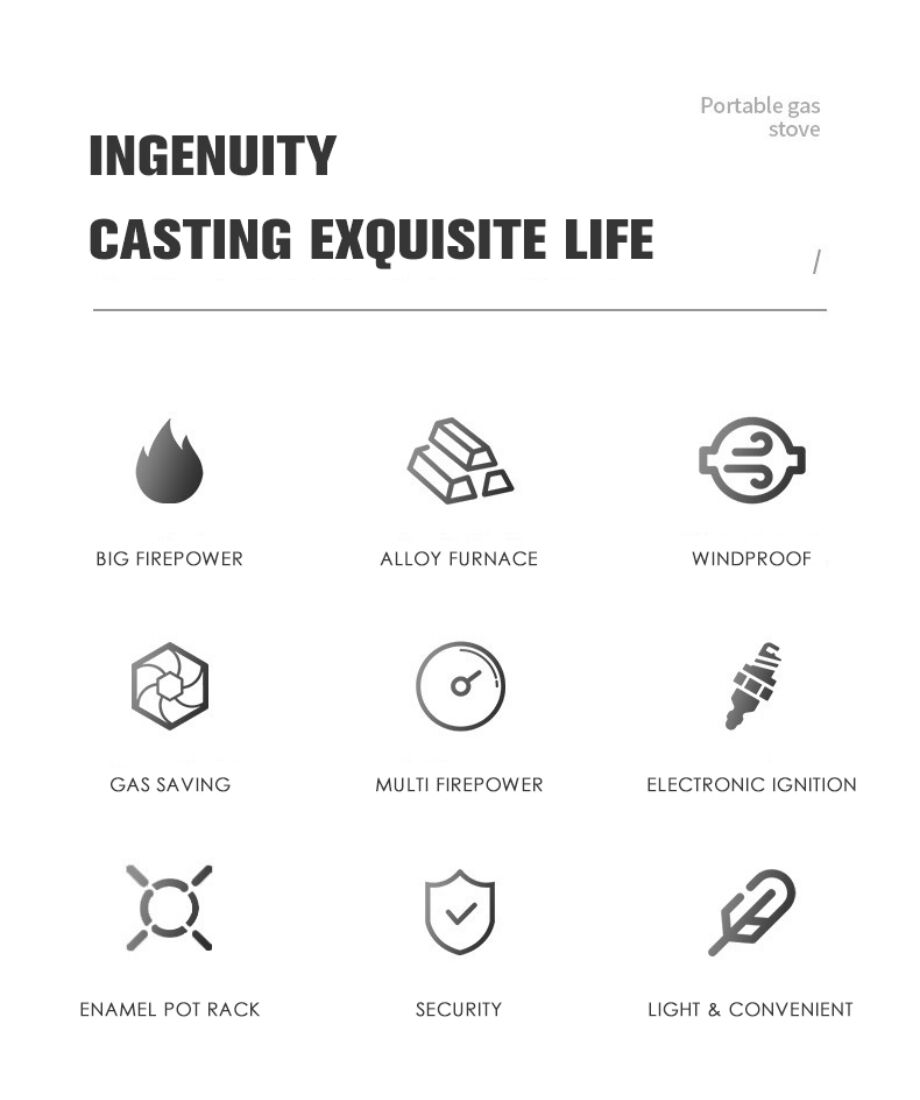 Portable gas stove

INGENUITY
CASTING EXQUISITE LIFE

/

BIG FIREPOWER

ALLOY FURNACE

WINDPROOF

GAS SAVING

MULTI FIREPOWER

ELECTRONIC IGNITION

ENAMEL POT RACK

SECURITY

LIGHT & CONVENIENT